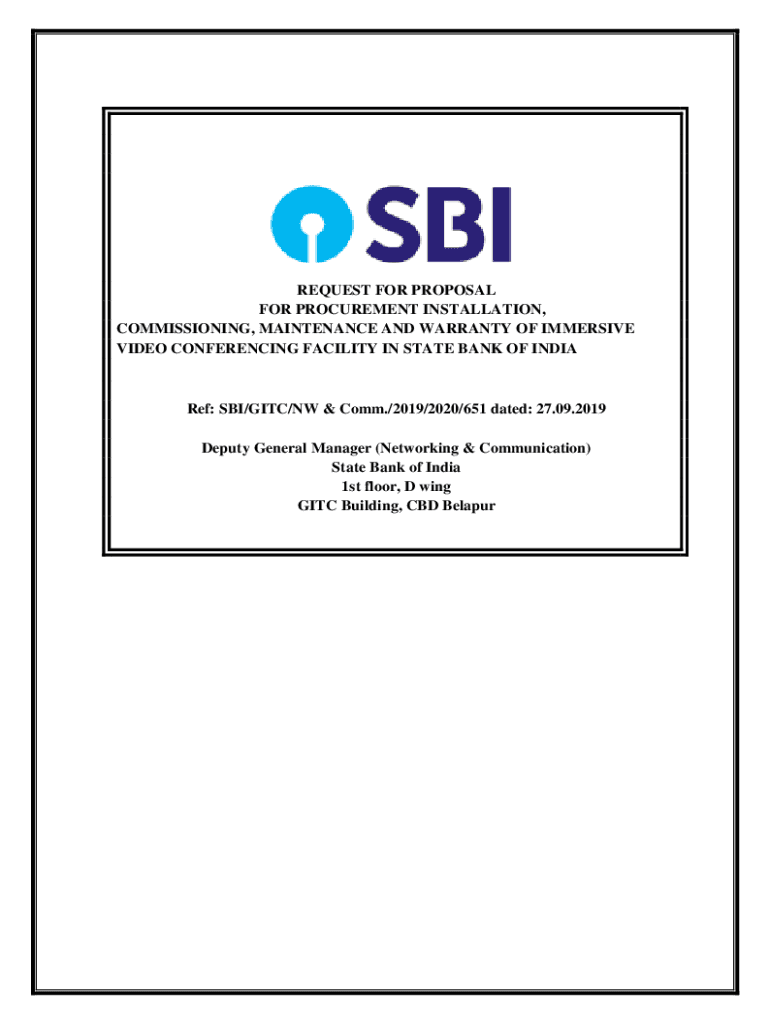 SBI

REQUEST FOR PROPOSAL
FOR PROCUREMENT INSTALLATION, COMMISSIONING, MAINTENANCE AND WARRANTY OF IMMERSIVE VIDEO CONFERENCING FACILITY IN STATE BANK OF INDIA

Ref: SBI/GITC/NW & Comm./2019/2020/651 dated: 27.09.2019

Deputy General Manager (Networking & Communication)
State Bank of India
1st floor, D wing
GITC Building, CBD Belapur